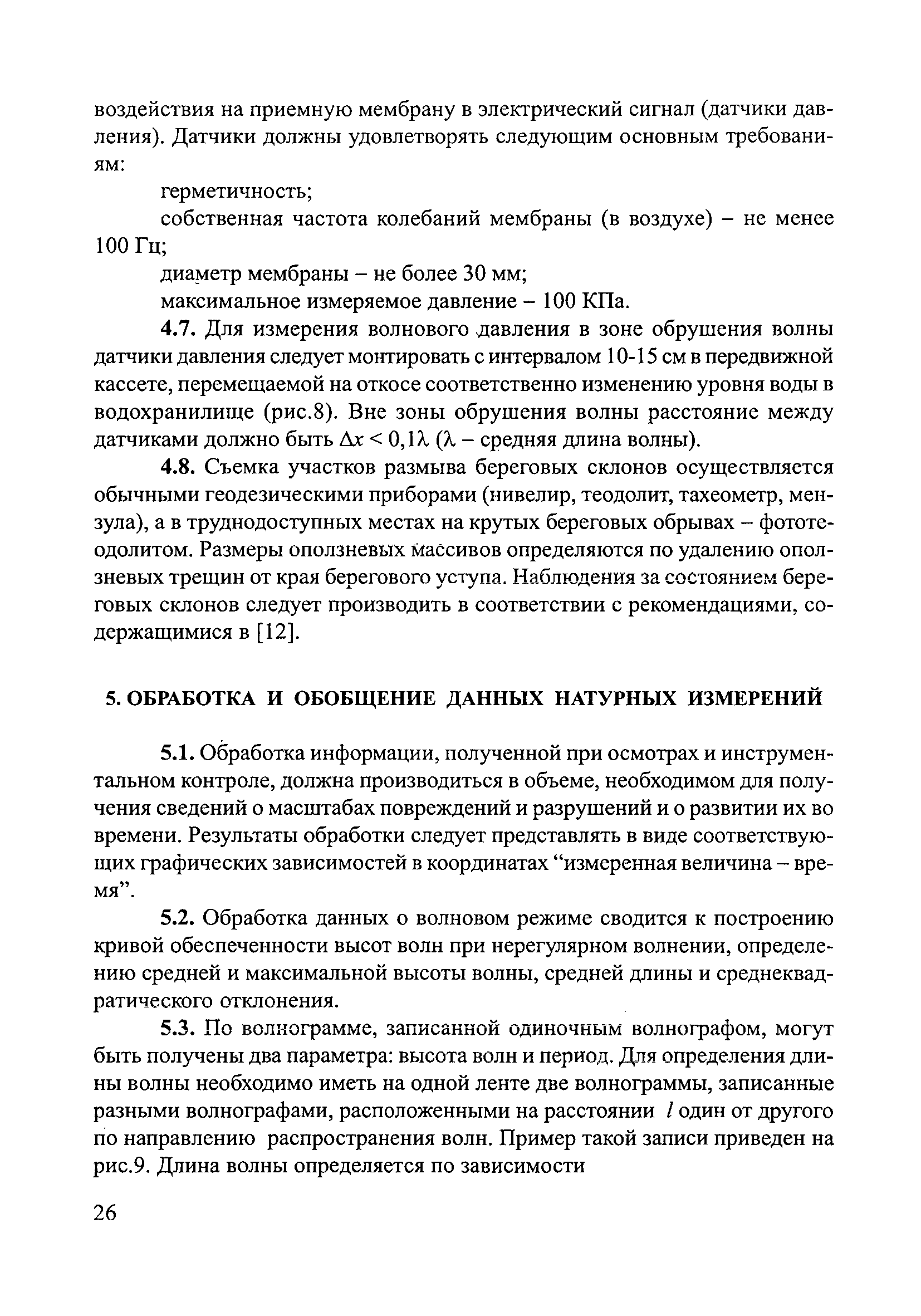 воздействия на приемную мембрану в электрический сигнал (датчики давления). Датчики должны удовлетворять следующим основным требованиям:

герметичность;

собственная частота колебаний мембраны (в воздухе) – не менее 100 Гц;

диаметр мембраны – не более 30 мм;

максимальное измеряемое давление – 100 КПа.

**4.7.** Для измерения волнового давления в зоне обрушения волны датчики давления следует монтировать с интервалом 10-15 см в передвижной кассете, перемещаемой на откосе соответственно изменению уровня воды в водохранилище (рис.8). Вне зоны обрушения волны расстояние между датчиками должно быть $\Delta x < 0,1\lambda$ ($\lambda$ – средняя длина волны).

**4.8.** Съемка участков размыва береговых склонов осуществляется обычными геодезическими приборами (нивелир, теодолит, тахеометр, мензула), а в труднодоступных местах на крутых береговых обрывах – фототеодолитом. Размеры оползневых массивов определяются по удалению оползневых трещин от края берегового уступа. Наблюдения за состоянием береговых склонов следует производить в соответствии с рекомендациями, содержащимися в [12].

**5. ОБРАБОТКА И ОБОБЩЕНИЕ ДАННЫХ НАТУРНЫХ ИЗМЕРЕНИЙ**

**5.1.** Обработка информации, полученной при осмотрах и инструментальном контроле, должна производиться в объеме, необходимом для получения сведений о масштабах повреждений и разрушений и о развитии их во времени. Результаты обработки следует представлять в виде соответствующих графических зависимостей в координатах “измеренная величина – время”.

**5.2.** Обработка данных о волновом режиме сводится к построению кривой обеспеченности высот волн при нерегулярном волнении, определению средней и максимальной высоты волны, средней длины и среднеквадратического отклонения.

**5.3.** По волнограмме, записанной одиночным волнографом, могут быть получены два параметра: высота волн и период. Для определения длины волны необходимо иметь на одной ленте две волнограммы, записанные разными волнографами, расположенными на расстоянии $l$ один от другого по направлению распространения волн. Пример такой записи приведен на рис.9. Длина волны определяется по зависимости

26